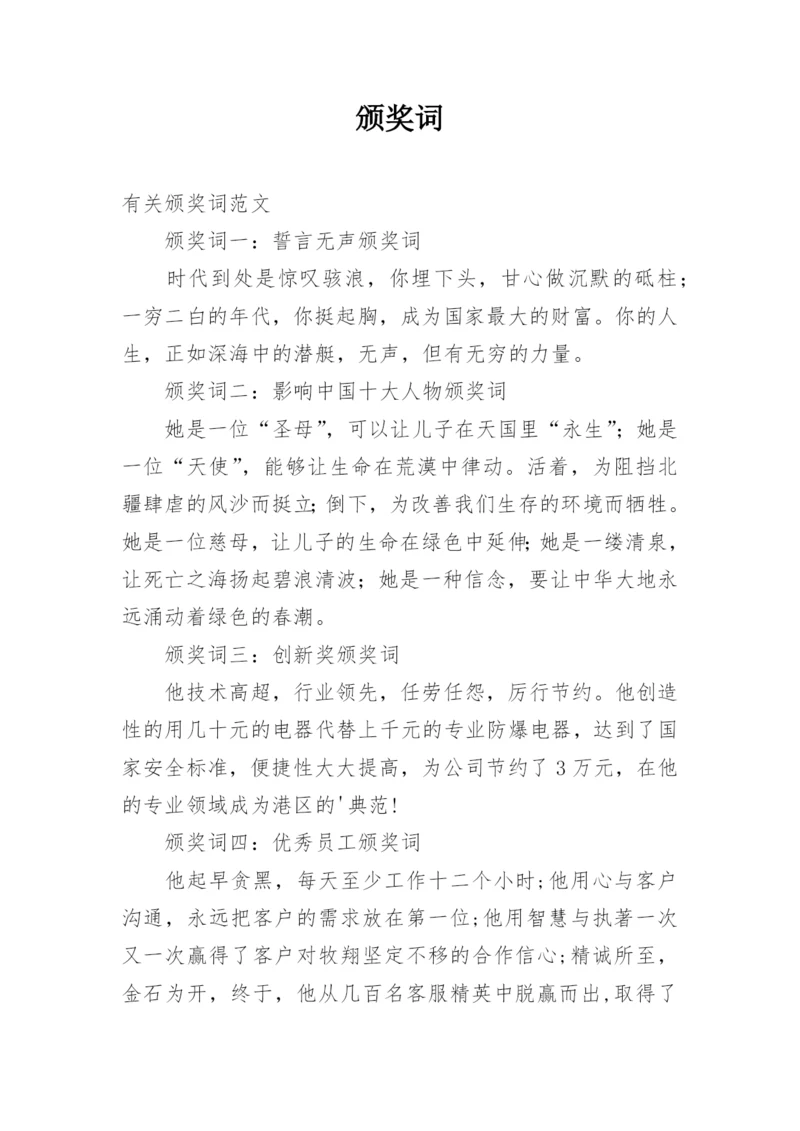 颁奖词

有关颁奖词范文

颁奖词一：誓言无声颁奖词

时代到处是惊叹骇浪，你埋下头，甘心做沉默的砥柱；一穷二白的年代，你挺起胸，成为国家最大的财富。你的人生，正如深海中的潜艇，无声，但有无穷的力量。

颁奖词二：影响中国十大人物颁奖词

她是一位“圣母”，可以让儿子在天国里“永生”；她是一位“天使”，能够让生命在荒漠中律动。活着，为阻挡北疆肆虐的风沙而挺立；倒下，为改善我们生存的环境而牺牲。她是一位慈母，让儿子的生命在绿色中延伸；她是一缕清泉，让死亡之海扬起碧浪清波；她是一种信念，要让中华大地永远涌动着绿色的春潮。

颁奖词三：创新奖颁奖词

他技术高超，行业领先，任劳任怨，厉行节约。他创造性的用几十元的电器代替上千元的专业防爆电器，达到了国家安全标准，便捷性大大提高，为公司节约了3万元，在他的专业领域成为港区的'典范！

颁奖词四：优秀员工颁奖词

他起早贪黑，每天至少工作十二个小时；他用心与客户沟通，永远把客户的需求放在第一位；他用智慧与执著一次又一次赢得了客户对牧翔坚定不移的合作信心；精诚所至，金石为开，终于，他从几百名客服精英中脱赢而出，取得了